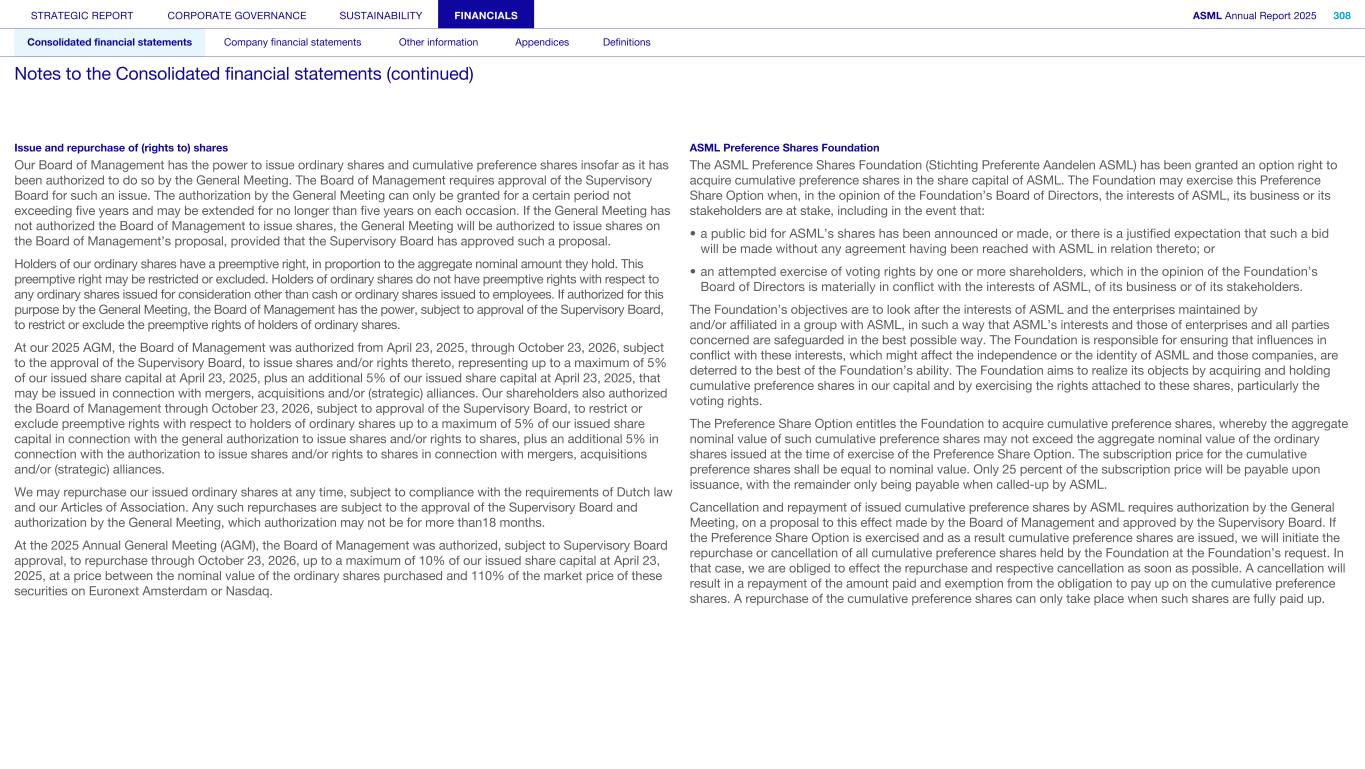 STRATEGIC REPORT CORPORATE GOVERNANCE SUSTAINABILITY FINANCIALS

ASML Annual Report 2025 308

Consolidated financial statements Company financial statements Other information Appendices Definitions

Notes to the Consolidated financial statements (continued)

Issue and repurchase of (rights to) shares

Our Board of Management has the power to issue ordinary shares and cumulative preference shares insofar as it has been authorized to do so by the General Meeting. The Board of Management requires approval of the Supervisory Board for such an issue. The authorization by the General Meeting can only be granted for a certain period not exceeding five years and may be extended for no longer than five years on each occasion. If the General Meeting has not authorized the Board of Management to issue shares, the General Meeting will be authorized to issue shares on the Board of Management's proposal, provided that the Supervisory Board has approved such a proposal.

Holders of our ordinary shares have a preemptive right, in proportion to the aggregate nominal amount they hold. This preemptive right may be restricted or excluded. Holders of ordinary shares do not have preemptive rights with respect to any ordinary shares issued for consideration other than cash or ordinary shares issued to employees. If authorized for this purpose by the General Meeting, the Board of Management has the power, subject to approval of the Supervisory Board, to restrict or exclude the preemptive rights of holders of ordinary shares.

At our 2025 AGM, the Board of Management was authorized from April 23, 2025, through October 23, 2026, subject to the approval of the Supervisory Board, to issue shares and/or rights thereto, representing up to a maximum of 5% of our issued share capital at April 23, 2025, plus an additional 5% of our issued share capital at April 23, 2025, that may be issued in connection with mergers, acquisitions and/or (strategic) alliances. Our shareholders also authorized the Board of Management through October 23, 2026, subject to approval of the Supervisory Board, to restrict or exclude preemptive rights with respect to holders of ordinary shares up to a maximum of 5% of our issued share capital in connection with the general authorization to issue shares and/or rights to shares, plus an additional 5% in connection with the authorization to issue shares and/or rights to shares in connection with mergers, acquisitions and/or (strategic) alliances.

We may repurchase our issued ordinary shares at any time, subject to compliance with the requirements of Dutch law and our Articles of Association. Any such repurchases are subject to the approval of the Supervisory Board and authorization by the General Meeting, which authorization may not be for more than18 months.

At the 2025 Annual General Meeting (AGM), the Board of Management was authorized, subject to Supervisory Board approval, to repurchase through October 23, 2026, up to a maximum of 10% of our issued share capital at April 23, 2025, at a price between the nominal value of the ordinary shares purchased and 110% of the market price of these securities on Euronext Amsterdam or Nasdaq.

ASML Preference Shares Foundation

The ASML Preference Shares Foundation (Stichting Preferente Aandelen ASML) has been granted an option right to acquire cumulative preference shares in the share capital of ASML. The Foundation may exercise this Preference Share Option when, in the opinion of the Foundation's Board of Directors, the interests of ASML, its business or its stakeholders are at stake, including in the event that:

• a public bid for ASML's shares has been announced or made, or there is a justified expectation that such a bid will be made without any agreement having been reached with ASML in relation thereto; or

• an attempted exercise of voting rights by one or more shareholders, which in the opinion of the Foundation's Board of Directors is materially in conflict with the interests of ASML, of its business or of its stakeholders.

The Foundation's objectives are to look after the interests of ASML and the enterprises maintained by and/or affiliated in a group with ASML, in such a way that ASML's interests and those of enterprises and all parties concerned are safeguarded in the best possible way. The Foundation is responsible for ensuring that influences in conflict with these interests, which might affect the independence or the identity of ASML and those companies, are deterred to the best of the Foundation's ability. The Foundation aims to realize its objects by acquiring and holding cumulative preference shares in our capital and by exercising the rights attached to these shares, particularly the voting rights.

The Preference Share Option entitles the Foundation to acquire cumulative preference shares, whereby the aggregate nominal value of such cumulative preference shares may not exceed the aggregate nominal value of the ordinary shares issued at the time of exercise of the Preference Share Option. The subscription price for the cumulative preference shares shall be equal to nominal value. Only 25 percent of the subscription price will be payable upon issuance, with the remainder only being payable when called-up by ASML.

Cancellation and repayment of issued cumulative preference shares by ASML requires authorization by the General Meeting, on a proposal to this effect made by the Board of Management and approved by the Supervisory Board. If the Preference Share Option is exercised and as a result cumulative preference shares are issued, we will initiate the repurchase or cancellation of all cumulative preference shares held by the Foundation at the Foundation's request. In that case, we are obliged to effect the repurchase and respective cancellation as soon as possible. A cancellation will result in a repayment of the amount paid and exemption from the obligation to pay up on the cumulative preference shares. A repurchase of the cumulative preference shares can only take place when such shares are fully paid up.